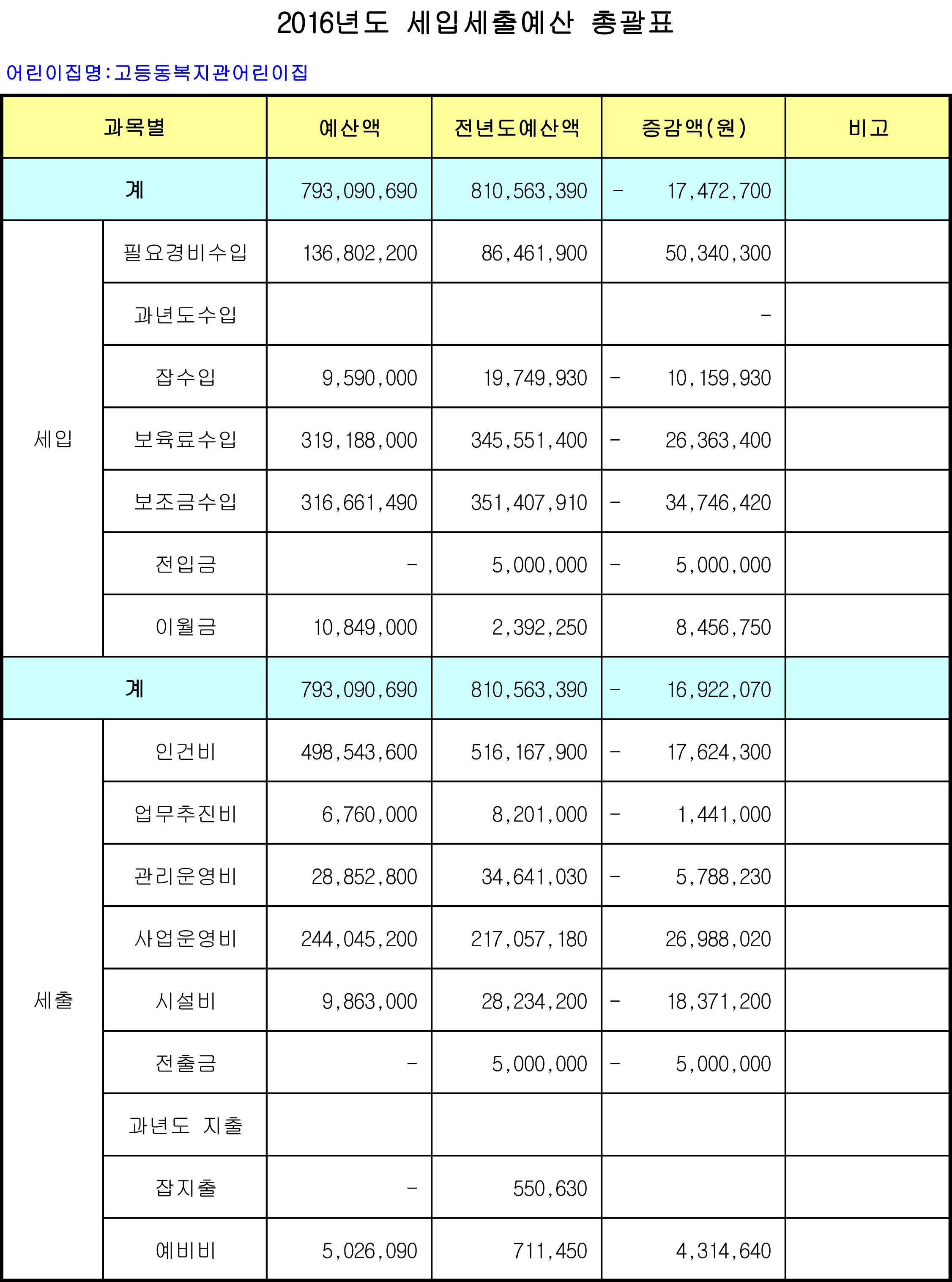 2016년도 세입세출예산 총괄표

어린이집명:고등동복지관어린이집

| 과목별 | | 예산액 | 전년도예산액 | 증감액(원) | 비고 |
|---|---|---|---|---|---|
| 계 | | 793,090,690 | 810,563,390 | - 17,472,700 | |
| 세입 | 필요경비수입 | 136,802,200 | 86,461,900 | 50,340,300 | |
| | 과년도수입 | | | - | |
| | 잡수입 | 9,590,000 | 19,749,930 | - 10,159,930 | |
| | 보육료수입 | 319,188,000 | 345,551,400 | - 26,363,400 | |
| | 보조금수입 | 316,661,490 | 351,407,910 | - 34,746,420 | |
| | 전입금 | - | 5,000,000 | - 5,000,000 | |
| | 이월금 | 10,849,000 | 2,392,250 | 8,456,750 | |
| 계 | | 793,090,690 | 810,563,390 | - 16,922,070 | |
| 세출 | 인건비 | 498,543,600 | 516,167,900 | - 17,624,300 | |
| | 업무추진비 | 6,760,000 | 8,201,000 | - 1,441,000 | |
| | 관리운영비 | 28,852,800 | 34,641,030 | - 5,788,230 | |
| | 사업운영비 | 244,045,200 | 217,057,180 | 26,988,020 | |
| | 시설비 | 9,863,000 | 28,234,200 | - 18,371,200 | |
| | 전출금 | - | 5,000,000 | - 5,000,000 | |
| | 과년도 지출 | | | | |
| | 잡지출 | - | 550,630 | | |
| | 예비비 | 5,026,090 | 711,450 | 4,314,640 | |